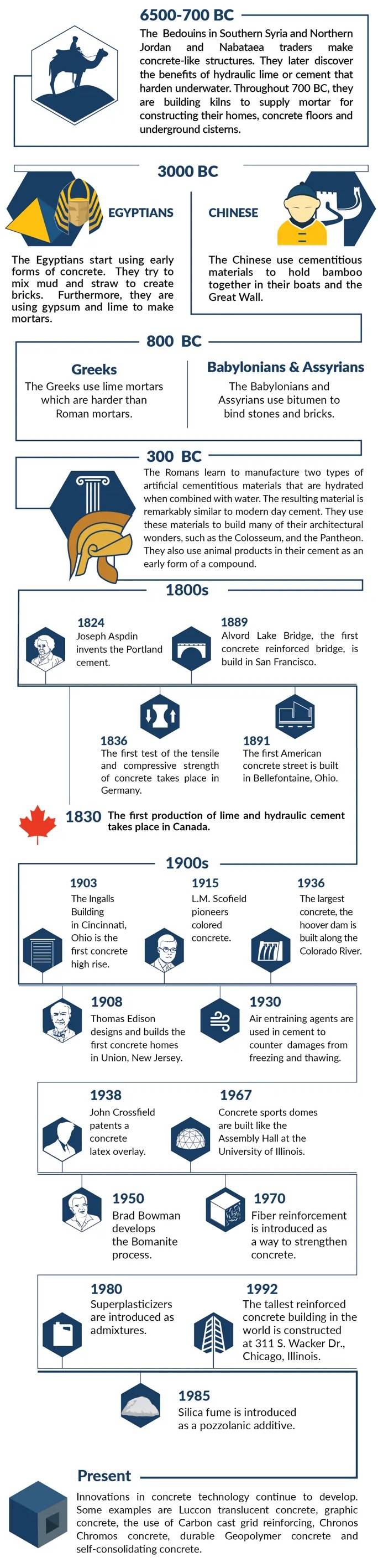 6500-700 BC

The Bedouins in Southern Syria and Northern Jordan and Nabataea traders make concrete-like structures. They later discover the benefits of hydraulic lime or cement that harden underwater. Throughout 700 BC, they are building kilns to supply mortar for constructing their homes, concrete floors and underground cisterns.

3000 BC

EGYPTIANS

The Egyptians start using early forms of concrete. They try to mix mud and straw to create bricks. Furthermore, they are using gypsum and lime to make mortars.

CHINESE

The Chinese use cementitious materials to hold bamboo together in their boats and the Great Wall.

800 BC

Greeks

The Greeks use lime mortars which are harder than Roman mortars.

Babylonians & Assyrians

The Babylonians and Assyrians use bitumen to bind stones and bricks.

300 BC

The Romans learn to manufacture two types of artificial cementitious materials that are hydrated when combined with water. The resulting material is remarkably similar to modern day cement. They use these materials to build many of their architectural wonders, such as the Colosseum, and the Pantheon. They also use animal products in their cement as an early form of a compound.

1800s

1824
Joseph Aspdin invents the Portland cement.

1889
Alvord Lake Bridge, the first concrete reinforced bridge, is build in San Francisco.

1836
The first test of the tensile and compressive strength of concrete takes place in Germany.

1891
The first American concrete street is built in Bellefontaine, Ohio.

1830 The first production of lime and hydraulic cement takes place in Canada.

1900s

1903
The Ingalls Building in Cincinnati, Ohio is the first concrete high rise.

1915
L.M. Scofield pioneers colored concrete.

1936
The largest concrete, the hoover dam is built along the Colorado River.

1908
Thomas Edison designs and builds the first concrete homes in Union, New Jersey.

1930
Air entraining agents are used in cement to counter damages from freezing and thawing.

1938
John Crossfield patents a concrete latex overlay.

1967
Concrete sports domes are built like the Assembly Hall at the University of Illinois.

1950
Brad Bowman develops the Bomanite process.

1970
Fiber reinforcement is introduced as a way to strengthen concrete.

1980
Superplasticizers are introduced as admixtures.

1992
The tallest reinforced concrete building in the world is constructed at 311 S. Wacker Dr., Chicago, Illinois.

1985
Silica fume is introduced as a pozzolanic additive.

Present

Innovations in concrete technology continue to develop. Some examples are Luccon translucent concrete, graphic concrete, the use of Carbon cast grid reinforcing, Chronos Chromos concrete, durable Geopolymer concrete and self-consolidating concrete.